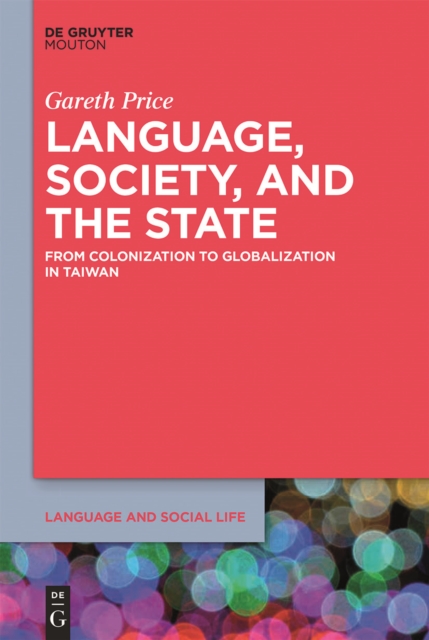 DE GRUYTER
MOUTON

Gareth Price

LANGUAGE, SOCIETY, AND THE STATE

FROM COLONIZATION TO GLOBALIZATION IN TAIWAN

LANGUAGE AND SOCIAL LIFE

DE
G